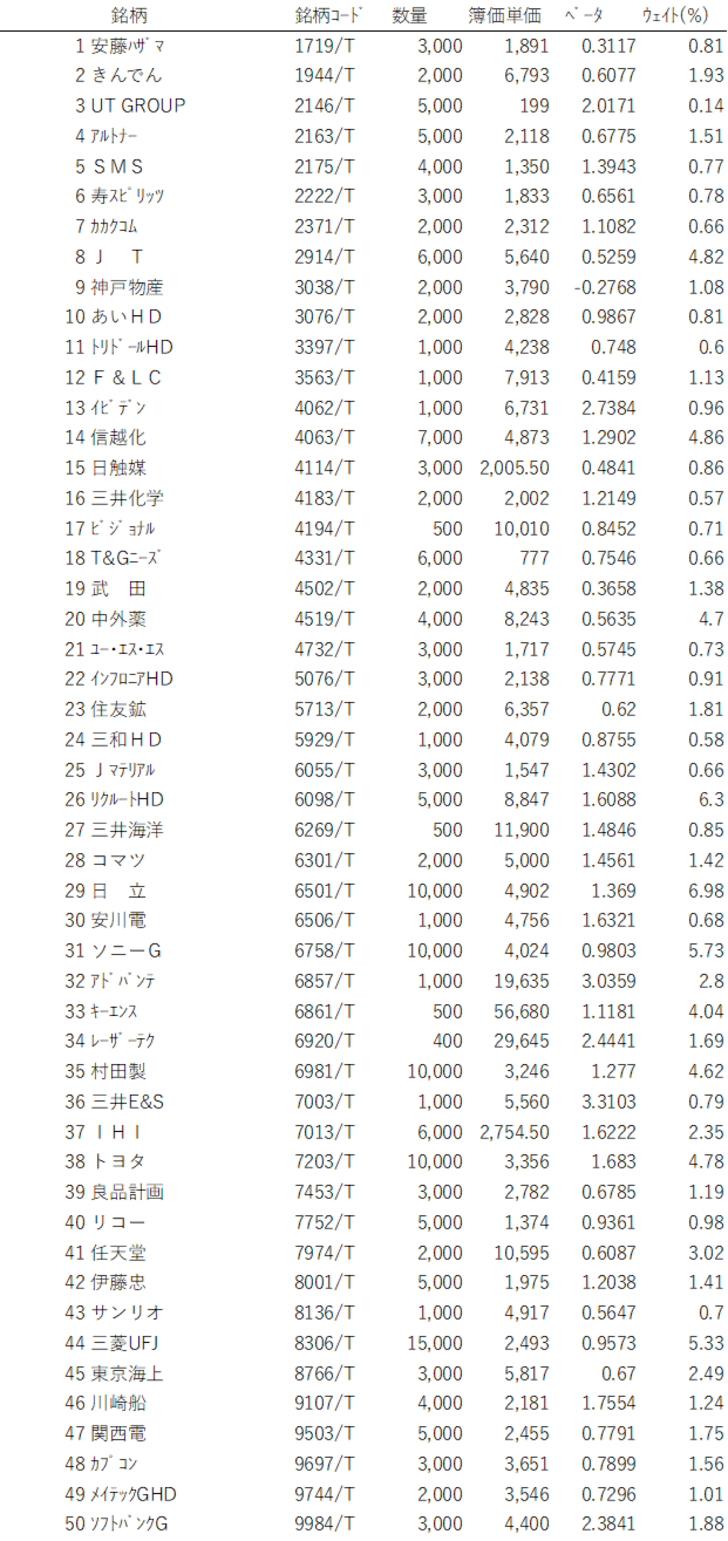 | 銘柄 | 銘柄ｺｰﾄﾞ | 数量 | 簿価単価 | ﾍﾞｰﾀ | ｳｪｲﾄ(%) |
|---|---|---|---|---|---|
| 1 安藤ﾊｻﾞﾏ | 1719/T | 3,000 | 1,891 | 0.3117 | 0.81 |
| 2 きんでん | 1944/T | 2,000 | 6,793 | 0.6077 | 1.93 |
| 3 UT GROUP | 2146/T | 5,000 | 199 | 2.0171 | 0.14 |
| 4 ｱﾙﾄﾅｰ | 2163/T | 5,000 | 2,118 | 0.6775 | 1.51 |
| 5 ＳＭＳ | 2175/T | 4,000 | 1,350 | 1.3943 | 0.77 |
| 6 寿ｽﾋﾟﾘｯﾂ | 2222/T | 3,000 | 1,833 | 0.6561 | 0.78 |
| 7 ｶｶｸｺﾑ | 2371/T | 2,000 | 2,312 | 1.1082 | 0.66 |
| 8 Ｊ　Ｔ | 2914/T | 6,000 | 5,640 | 0.5259 | 4.82 |
| 9 神戸物産 | 3038/T | 2,000 | 3,790 | -0.2768 | 1.08 |
| 10 あいＨＤ | 3076/T | 2,000 | 2,828 | 0.9867 | 0.81 |
| 11 ﾄﾘﾄﾞｰﾙHD | 3397/T | 1,000 | 4,238 | 0.748 | 0.6 |
| 12 Ｆ＆ＬＣ | 3563/T | 1,000 | 7,913 | 0.4159 | 1.13 |
| 13 ｲﾋﾞﾃﾞﾝ | 4062/T | 1,000 | 6,731 | 2.7384 | 0.96 |
| 14 信越化 | 4063/T | 7,000 | 4,873 | 1.2902 | 4.86 |
| 15 日触媒 | 4114/T | 3,000 | 2,005.50 | 0.4841 | 0.86 |
| 16 三井化学 | 4183/T | 2,000 | 2,002 | 1.2149 | 0.57 |
| 17 ﾋﾞｼﾞｮﾅﾙ | 4194/T | 500 | 10,010 | 0.8452 | 0.71 |
| 18 T&Gﾆｰｽﾞ | 4331/T | 6,000 | 777 | 0.7546 | 0.66 |
| 19 武　田 | 4502/T | 2,000 | 4,835 | 0.3658 | 1.38 |
| 20 中外薬 | 4519/T | 4,000 | 8,243 | 0.5635 | 4.7 |
| 21 ﾕｰ･ｴｽ･ｴｽ | 4732/T | 3,000 | 1,717 | 0.5745 | 0.73 |
| 22 ｲﾝﾌﾛﾆｱHD | 5076/T | 3,000 | 2,138 | 0.7771 | 0.91 |
| 23 住友鉱 | 5713/T | 2,000 | 6,357 | 0.62 | 1.81 |
| 24 三和ＨＤ | 5929/T | 1,000 | 4,079 | 0.8755 | 0.58 |
| 25 Ｊﾏﾃﾘｱﾙ | 6055/T | 3,000 | 1,547 | 1.4302 | 0.66 |
| 26 ﾘｸﾙｰﾄHD | 6098/T | 5,000 | 8,847 | 1.6088 | 6.3 |
| 27 三井海洋 | 6269/T | 500 | 11,900 | 1.4846 | 0.85 |
| 28 コマツ | 6301/T | 2,000 | 5,000 | 1.4561 | 1.42 |
| 29 日　立 | 6501/T | 10,000 | 4,902 | 1.369 | 6.98 |
| 30 安川電 | 6506/T | 1,000 | 4,756 | 1.6321 | 0.68 |
| 31 ソニーＧ | 6758/T | 10,000 | 4,024 | 0.9803 | 5.73 |
| 32 ｱﾄﾞﾊﾞﾝﾃ | 6857/T | 1,000 | 19,635 | 3.0359 | 2.8 |
| 33 ｷｰｴﾝｽ | 6861/T | 500 | 56,680 | 1.1181 | 4.04 |
| 34 ﾚｰｻﾞｰﾃｸ | 6920/T | 400 | 29,645 | 2.4441 | 1.69 |
| 35 村田製 | 6981/T | 10,000 | 3,246 | 1.277 | 4.62 |
| 36 三井E&S | 7003/T | 1,000 | 5,560 | 3.3103 | 0.79 |
| 37 ＩＨＩ | 7013/T | 6,000 | 2,754.50 | 1.6222 | 2.35 |
| 38 トヨタ | 7203/T | 10,000 | 3,356 | 1.683 | 4.78 |
| 39 良品計画 | 7453/T | 3,000 | 2,782 | 0.6785 | 1.19 |
| 40 リコー | 7752/T | 5,000 | 1,374 | 0.9361 | 0.98 |
| 41 任天堂 | 7974/T | 2,000 | 10,595 | 0.6087 | 3.02 |
| 42 伊藤忠 | 8001/T | 5,000 | 1,975 | 1.2038 | 1.41 |
| 43 サンリオ | 8136/T | 1,000 | 4,917 | 0.5647 | 0.7 |
| 44 三菱UFJ | 8306/T | 15,000 | 2,493 | 0.9573 | 5.33 |
| 45 東京海上 | 8766/T | 3,000 | 5,817 | 0.67 | 2.49 |
| 46 川崎船 | 9107/T | 4,000 | 2,181 | 1.7554 | 1.24 |
| 47 関西電 | 9503/T | 5,000 | 2,455 | 0.7791 | 1.75 |
| 48 ｶﾌﾟｺﾝ | 9697/T | 3,000 | 3,651 | 0.7899 | 1.56 |
| 49 ﾒｲﾃｯｸGHD | 9744/T | 2,000 | 3,546 | 0.7296 | 1.01 |
| 50 ｿﾌﾄﾊﾞﾝｸG | 9984/T | 3,000 | 4,400 | 2.3841 | 1.88 |